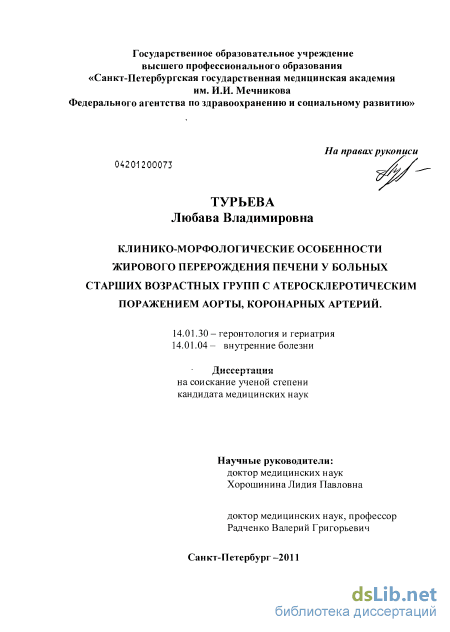 Государственное образовательное учреждение
высшего профессионального образования
«Санкт-Петербургская государственная медицинская академия
им. И.И. Мечникова
Федерального агентства по здравоохранению и социальному развитию»

На правах рукописи

04201200073

ТУРЬЕВА
Любава Владимировна

КЛИНИКО-МОРФОЛОГИЧЕСКИЕ ОСОБЕННОСТИ ЖИРОВОГО ПЕРЕРОЖДЕНИЯ ПЕЧЕНИ У БОЛЬНЫХ СТАРШИХ ВОЗРАСТНЫХ ГРУПП С АТЕРОСКЛЕРОТИЧЕСКИМ ПОРАЖЕНИЕМ АОРТЫ, КОРОНАРНЫХ АРТЕРИЙ.

14.01.30 – геронтология и гериатрия
14.01.04 – внутренние болезни

Диссертация
на соискание ученой степени
кандидата медицинских наук

Научные руководители:
доктор медицинских наук
Хорошинина Лидия Павловна

доктор медицинских наук, профессор
Радченко Валерий Григорьевич

Санкт-Петербург –2011

dsLib.net
библиотека диссертаций